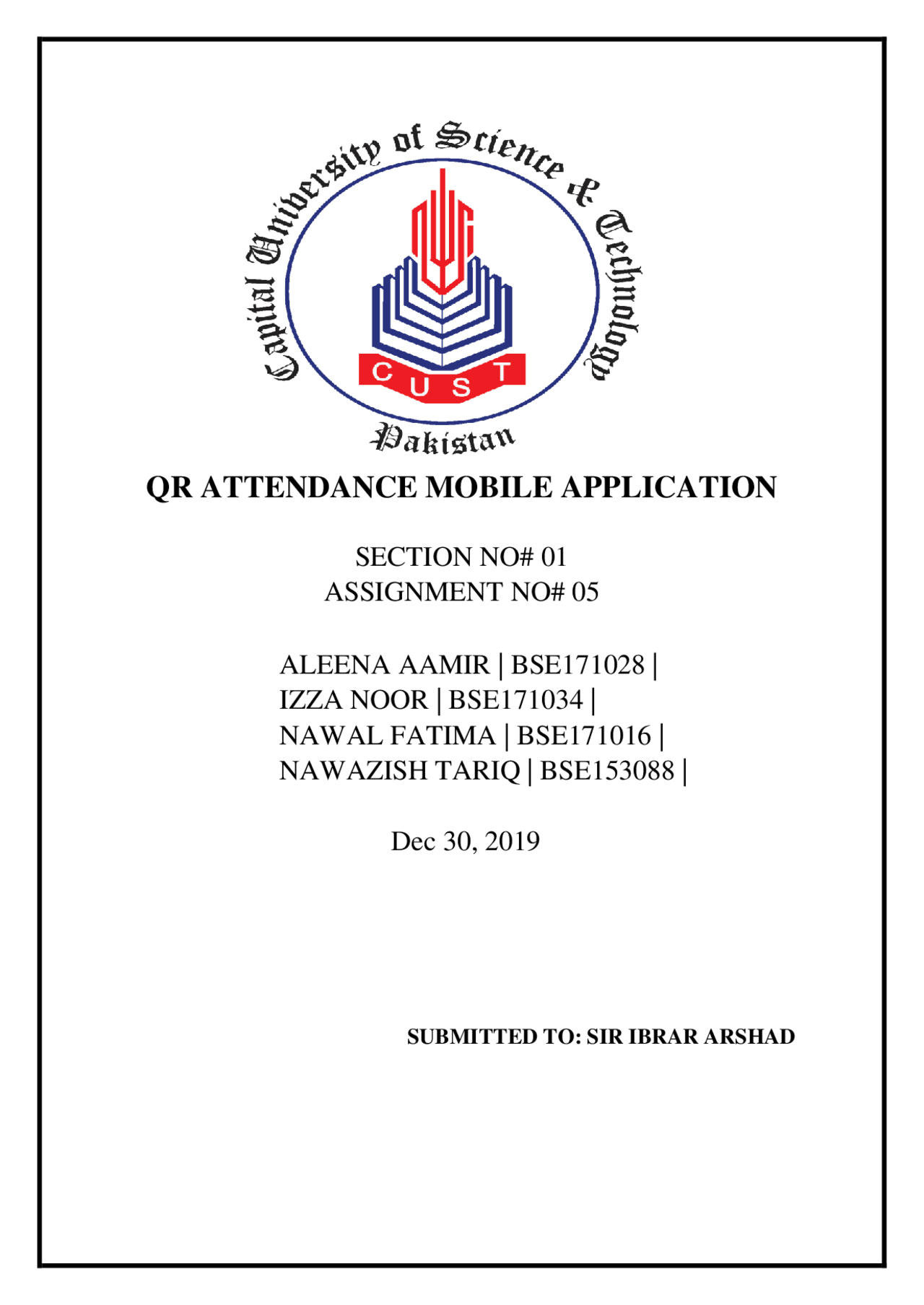 Capital University of Science & Technology

CUST

Pakistan

QR ATTENDANCE MOBILE APPLICATION

SECTION NO# 01
ASSIGNMENT NO# 05

ALEENA AAMIR | BSE171028 |
IZZA NOOR | BSE171034 |
NAWAL FATIMA | BSE171016 |
NAWAZISH TARIQ | BSE153088 |

Dec 30, 2019

SUBMITTED TO: SIR IBRAR ARSHAD